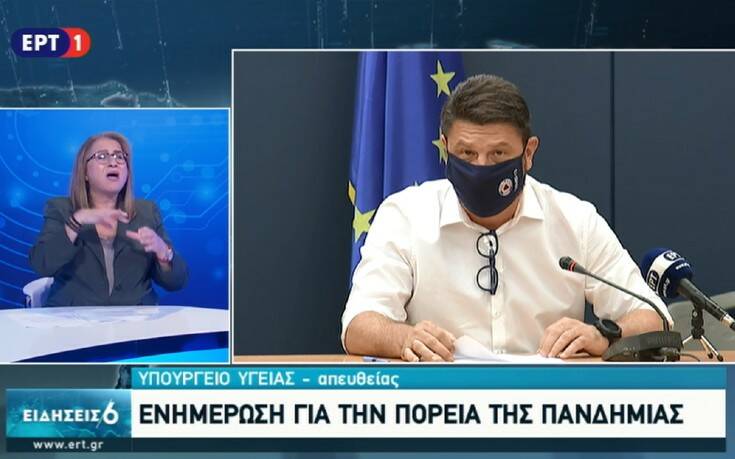 ΕΡΤ 1

ΥΠΟΥΡΓΕΙΟ ΥΓΕΙΑΣ - απευθείας

ΕΙΔΗΣΕΙΣ 6

ΕΝΗΜΕΡΩΣΗ ΓΙΑ ΤΗΝ ΠΟΡΕΙΑ ΤΗΣ ΠΑΝΔΗΜΙΑΣ

www.ert.gr